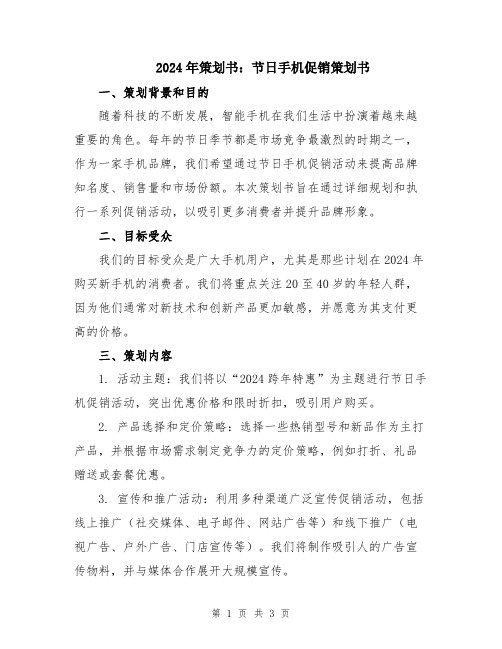 2024年策划书：节日手机促销策划书

一、策划背景和目的

随着科技的不断发展，智能手机在我们生活中扮演着越来越重要的角色。每年的节日季节都是市场竞争最激烈的时期之一，作为一家手机品牌，我们希望通过节日手机促销活动来提高品牌知名度、销售量和市场份额。本次策划书旨在通过详细规划和执行一系列促销活动，以吸引更多消费者并提升品牌形象。

二、目标受众

我们的目标受众是广大手机用户，尤其是那些计划在2024年购买新手机的消费者。我们将重点关注20至40岁的年轻人群，因为他们通常对新技术和创新产品更加敏感，并愿意为其支付更高的价格。

三、策划内容

1. 活动主题：我们将以“2024跨年特惠”为主题进行节日手机促销活动，突出优惠价格和限时折扣，吸引用户购买。

2. 产品选择和定价策略：选择一些热销型号和新品作为主打产品，并根据市场需求制定竞争力的定价策略，例如打折、礼品赠送或套餐优惠。

3. 宣传和推广活动：利用多种渠道广泛宣传促销活动，包括线上推广（社交媒体、电子邮件、网站广告等）和线下推广（电视广告、户外广告、门店宣传等）。我们将制作吸引人的广告宣传物料，并与媒体合作展开大规模宣传。

第 1 页 共 3 页